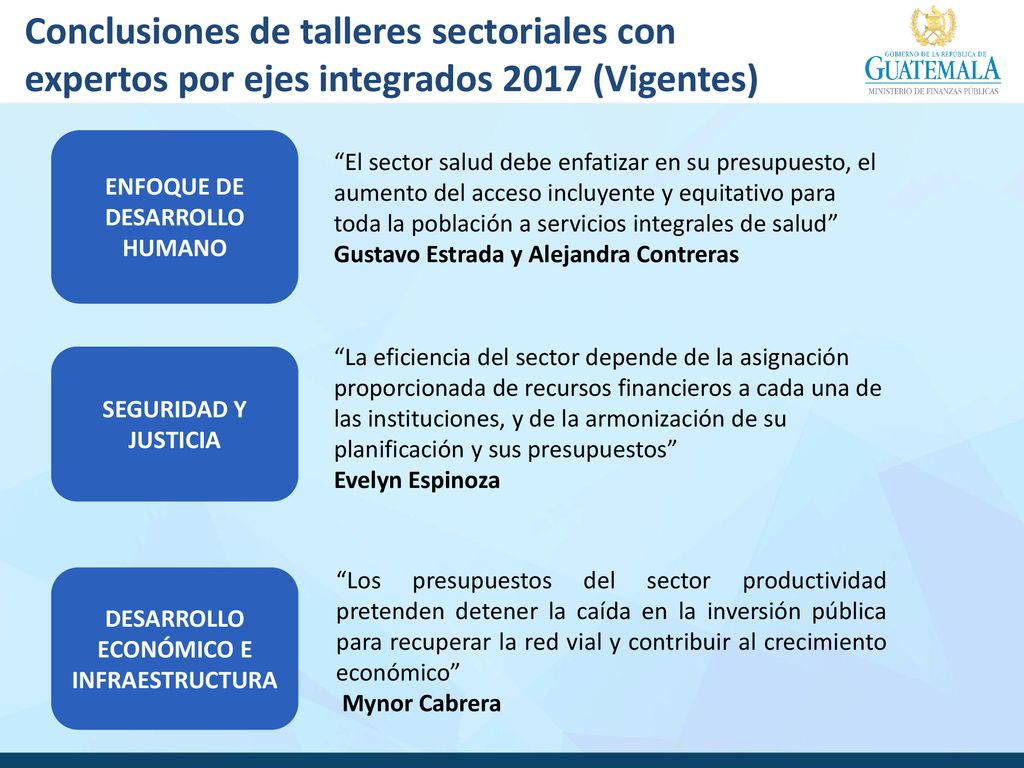 Conclusiones de talleres sectoriales con expertos por ejes integrados 2017 (Vigentes)

GOBIERNO DE LA REPÚBLICA DE GUATEMALA
MINISTERIO DE FINANZAS PÚBLICAS

ENFOQUE DE DESARROLLO HUMANO

“El sector salud debe enfatizar en su presupuesto, el aumento del acceso incluyente y equitativo para toda la población a servicios integrales de salud”
Gustavo Estrada y Alejandra Contreras

SEGURIDAD Y JUSTICIA

“La eficiencia del sector depende de la asignación proporcionada de recursos financieros a cada una de las instituciones, y de la armonización de su planificación y sus presupuestos”
Evelyn Espinoza

DESARROLLO ECONÓMICO E INFRAESTRUCTURA

“Los presupuestos del sector productividad pretenden detener la caída en la inversión pública para recuperar la red vial y contribuir al crecimiento económico”
Mynor Cabrera